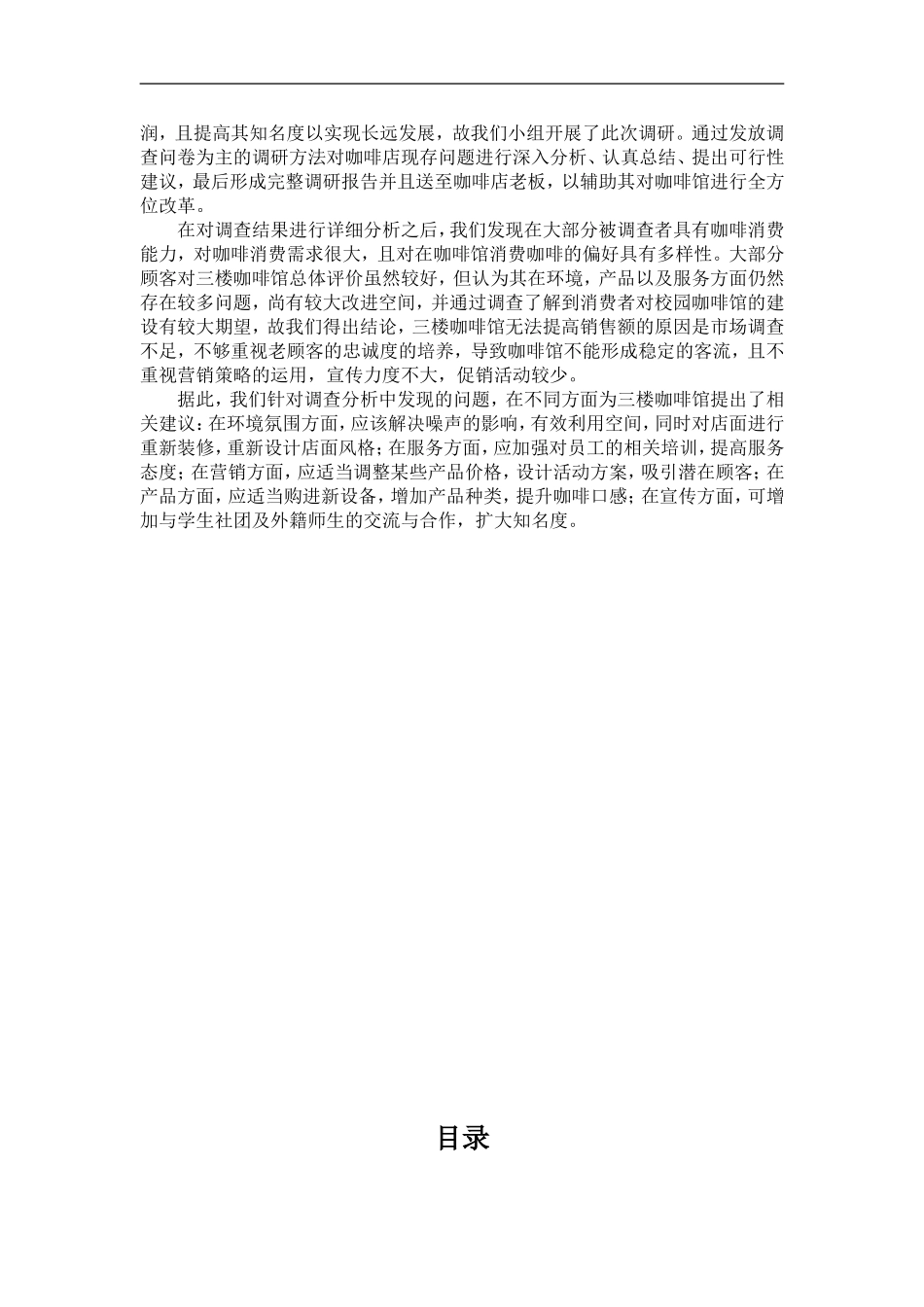 润，且提高其知名度以实现长远发展，故我们小组开展了此次调研。通过发放调查问卷为主的调研方法对咖啡店现存问题进行深入分析、认真总结、提出可行性建议，最后形成完整调研报告并且送至咖啡店老板，以辅助其对咖啡馆进行全方位改革。

在对调查结果进行详细分析之后，我们发现在大部分被调查者具有咖啡消费能力，对咖啡消费需求很大，且对在咖啡馆消费咖啡的偏好具有多样性。大部分顾客对三楼咖啡馆总体评价虽然较好，但认为其在环境，产品以及服务方面仍然存在较多问题，尚有较大改进空间，并通过调查了解到消费者对校园咖啡馆的建设有较大期望，故我们得出结论，三楼咖啡馆无法提高销售额的原因是市场调查不足，不够重视老顾客的忠诚度的培养，导致咖啡馆不能形成稳定的客流，且不重视营销策略的运用，宣传力度不大，促销活动较少。

据此，我们针对调查分析中发现的问题，在不同方面为三楼咖啡馆提出了相关建议：在环境氛围方面，应该解决噪声的影响，有效利用空间，同时对店面进行重新装修，重新设计店面风格；在服务方面，应加强对员工的相关培训，提高服务态度；在营销方面，应适当调整某些产品价格，设计活动方案，吸引潜在顾客；在产品方面，应适当购进新设备，增加产品种类，提升咖啡口感；在宣传方面，可增加与学生社团及外籍师生的交流与合作，扩大知名度。

目录